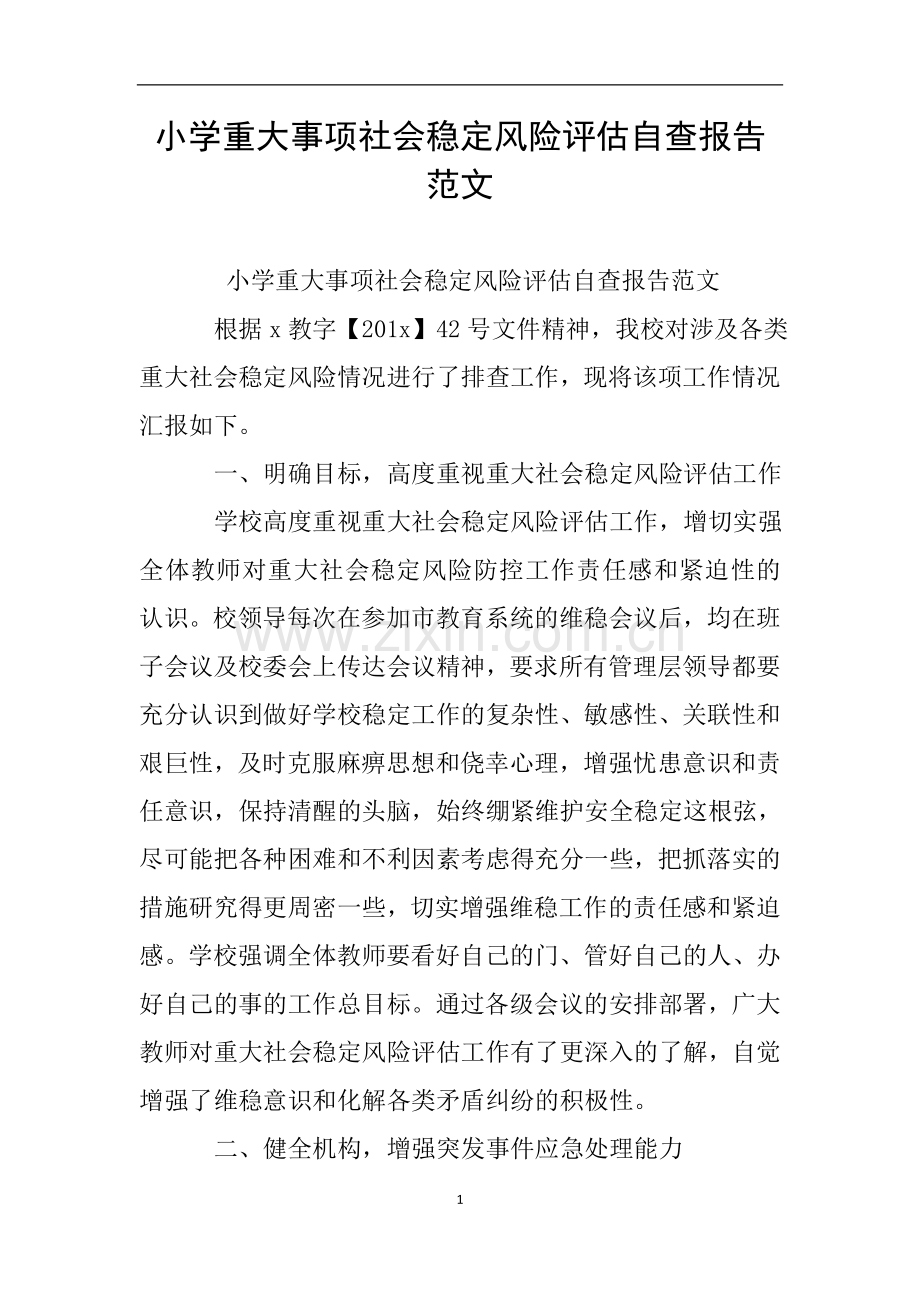 小学重大事项社会稳定风险评估自查报告范文

小学重大事项社会稳定风险评估自查报告范文

根据x教字【201x】42号文件精神，我校对涉及各类重大社会稳定风险情况进行了排查工作，现将该项工作情况汇报如下。

一、明确目标，高度重视重大社会稳定风险评估工作

学校高度重视重大社会稳定风险评估工作，增切实强全体教师对重大社会稳定风险防控工作责任感和紧迫性的认识。校领导每次在参加市教育系统的维稳会议后，均在班子会议及校委会上传达会议精神，要求所有管理层领导都要充分认识到做好学校稳定工作的复杂性、敏感性、关联性和艰巨性，及时克服麻痹思想和侥幸心理，增强忧患意识和责任意识，保持清醒的头脑，始终绷紧维护安全稳定这根弦，尽可能把各种困难和不利因素考虑得充分一些，把抓落实的措施研究得更周密一些，切实增强维稳工作的责任感和紧迫感。学校强调全体教师要看好自己的门、管好自己的人、办好自己的事的工作总目标。通过各级会议的安排部署，广大教师对重大社会稳定风险评估工作有了更深入的了解，自觉增强了维稳意识和化解各类矛盾纠纷的积极性。

二、健全机构，增强突发事件应急处理能力

1

www.zixin.com.cn